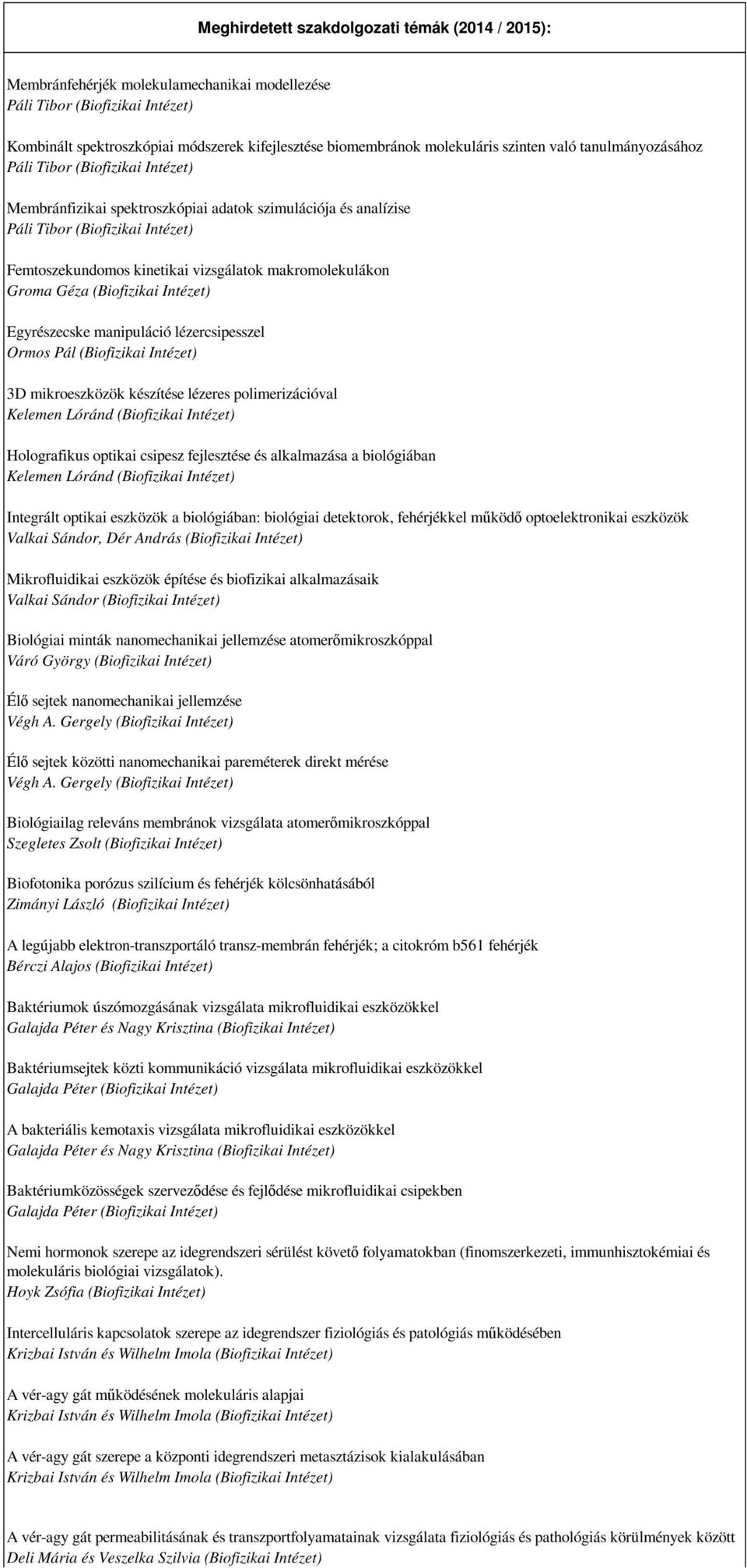 Meghirdetett szakdolgozati témák (2014 / 2015):

Membránfehérjék molekulamechanikai modellezése
Páli Tibor (Biofizikai Intézet)

Kombinált spektroszkópiai módszerek kifejlesztése biomembránok molekuláris szinten való tanulmányozásához
Páli Tibor (Biofizikai Intézet)

Membránfizikai spektroszkópiai adatok szimulációja és analízise
Páli Tibor (Biofizikai Intézet)

Femtoszekundomos kinetikai vizsgálatok makromolekulákon
Groma Géza (Biofizikai Intézet)

Egyrészecske manipuláció lézercsipesszel
Ormos Pál (Biofizikai Intézet)

3D mikroeszközök készítése lézeres polimerizációval
Kelemen Lóránd (Biofizikai Intézet)

Holografikus optikai csipesz fejlesztése és alkalmazása a biológiában
Kelemen Lóránd (Biofizikai Intézet)

Integrált optikai eszközök a biológiában: biológiai detektorok, fehérjékkel működő optoelektronikai eszközök
Valkai Sándor, Dér András (Biofizikai Intézet)

Mikrofluidikai eszközök építése és biofizikai alkalmazásaik
Valkai Sándor (Biofizikai Intézet)

Biológiai minták nanomechanikai jellemzése atomerőmikroszkóppal
Váró György (Biofizikai Intézet)

Élő sejtek nanomechanikai jellemzése
Végh A. Gergely (Biofizikai Intézet)

Élő sejtek közötti nanomechanikai pareméterek direkt mérése
Végh A. Gergely (Biofizikai Intézet)

Biológiailag releváns membránok vizsgálata atomerőmikroszkóppal
Szegletes Zsolt (Biofizikai Intézet)

Biofotonika porózus szilícium és fehérjék kölcsönhatásából
Zimányi László (Biofizikai Intézet)

A legújabb elektron-transzportáló transz-membrán fehérjék; a citokróm b561 fehérjék
Bérczi Alajos (Biofizikai Intézet)

Baktériumok úszómozgásának vizsgálata mikrofluidikai eszközökkel
Galajda Péter és Nagy Krisztina (Biofizikai Intézet)

Baktériumsejtek közti kommunikáció vizsgálata mikrofluidikai eszközökkel
Galajda Péter (Biofizikai Intézet)

A bakteriális kemotaxis vizsgálata mikrofluidikai eszközökkel
Galajda Péter és Nagy Krisztina (Biofizikai Intézet)

Baktériumközösségek szerveződése és fejlődése mikrofluidikai csipekben
Galajda Péter (Biofizikai Intézet)

Nemi hormonok szerepe az idegrendszeri sérülést követő folyamatokban (finomszerkezeti, immunhisztokémiai és molekuláris biológiai vizsgálatok).
Hoyk Zsófia (Biofizikai Intézet)

Intercelluláris kapcsolatok szerepe az idegrendszer fiziológiás és patológiás működésében
Krizbai István és Wilhelm Imola (Biofizikai Intézet)

A vér-agy gát működésének molekuláris alapjai
Krizbai István és Wilhelm Imola (Biofizikai Intézet)

A vér-agy gát szerepe a központi idegrendszeri metasztázisok kialakulásában
Krizbai István és Wilhelm Imola (Biofizikai Intézet)

A vér-agy gát permeabilitásának és transzportfolyamatainak vizsgálata fiziológiás és pathológiás körülmények között
Deli Mária és Veszelka Szilvia (Biofizikai Intézet)